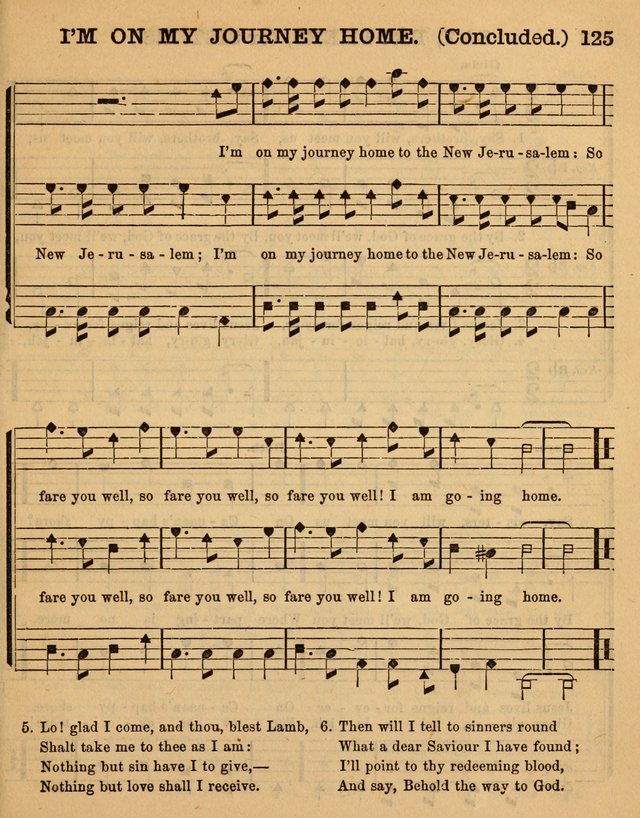 I'M ON MY JOURNEY HOME. (Concluded.) 125

I'm on my journey home to the New Je-ru-sa-lem: So

New Je-ru-sa-lem; I'm on my journey home to the New Je-ru-sa-lem: So

fare you well, so fare you well, so fare you well! I am go-ing home.

fare you well, so fare you well, so fare you well! I am go-ing home.

5. Lo! glad I come, and thou, blest Lamb,
Shalt take me to thee as I am:
Nothing but sin have I to give,—
Nothing but love shall I receive.

6. Then will I tell to sinners round
What a dear Saviour I have found;
I'll point to thy redeeming blood,
And say, Behold the way to God.